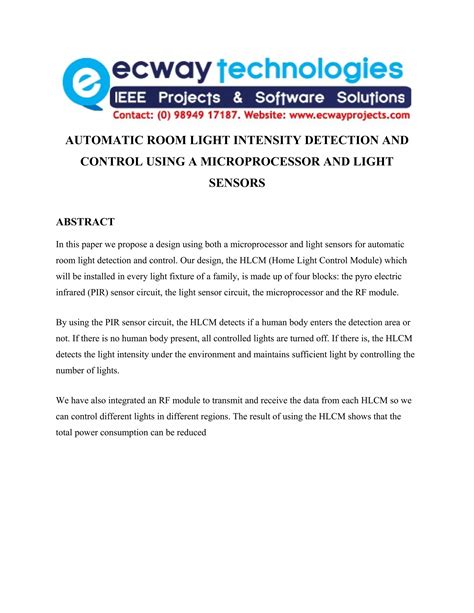 ecway technologies
IEEE Projects & Software Solutions
Contact: (0) 98949 17187. Website: www.ecwayprojects.com

AUTOMATIC ROOM LIGHT INTENSITY DETECTION AND CONTROL USING A MICROPROCESSOR AND LIGHT SENSORS

ABSTRACT

In this paper we propose a design using both a microprocessor and light sensors for automatic room light detection and control. Our design, the HLCM (Home Light Control Module) which will be installed in every light fixture of a family, is made up of four blocks: the pyro electric infrared (PIR) sensor circuit, the light sensor circuit, the microprocessor and the RF module.

By using the PIR sensor circuit, the HLCM detects if a human body enters the detection area or not. If there is no human body present, all controlled lights are turned off. If there is, the HLCM detects the light intensity under the environment and maintains sufficient light by controlling the number of lights.

We have also integrated an RF module to transmit and receive the data from each HLCM so we can control different lights in different regions. The result of using the HLCM shows that the total power consumption can be reduced